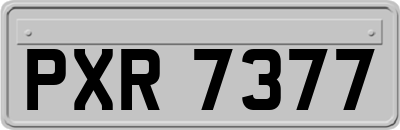 PXR 7377